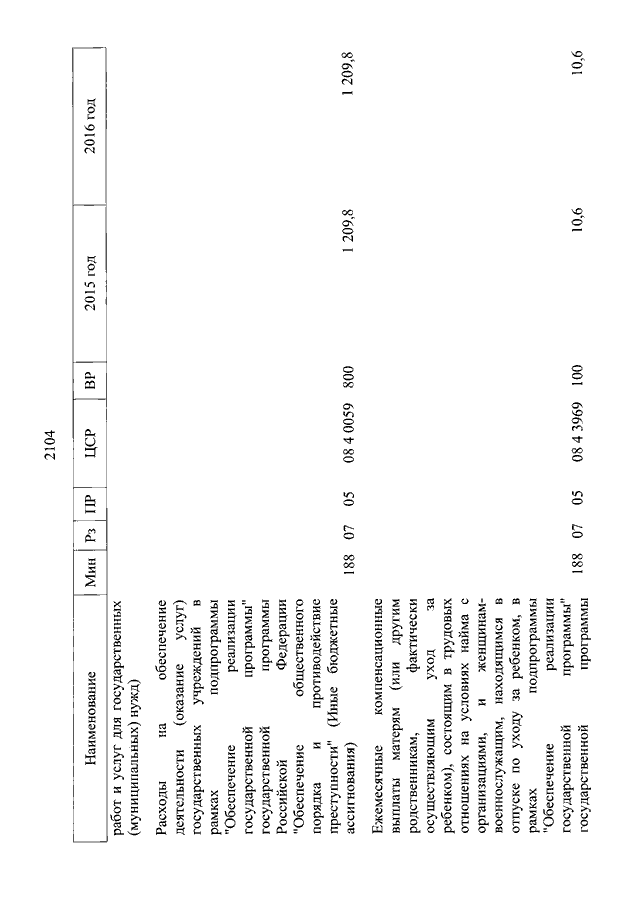 2104

| Наименование | Мин | Рз | ПР | ЦСР | ВР | 2015 год | 2016 год |
|---|---|---|---|---|---|---|---|
| работ и услуг для государственных (муниципальных) нужд) | | | | | | | |
| Расходы на обеспечение деятельности (оказание услуг) государственных учреждений в рамках подпрограммы "Обеспечение реализации государственной программы" государственной программы Российской Федерации "Обеспечение общественного порядка и противодействие преступности" (Иные бюджетные ассигнования) | 188 | 07 | 05 | 08 4 0059 | 800 | 1 209,8 | 1 209,8 |
| Ежемесячные компенсационные выплаты матерям (или другим родственникам, фактически осуществляющим уход за ребенком), состоящим в трудовых отношениях на условиях найма с организациями, и женщинам-военнослужащим, находящимся в отпуске по уходу за ребенком, в рамках подпрограммы "Обеспечение реализации государственной программы" государственной программы | 188 | 07 | 05 | 08 4 3969 | 100 | 10,6 | 10,6 |